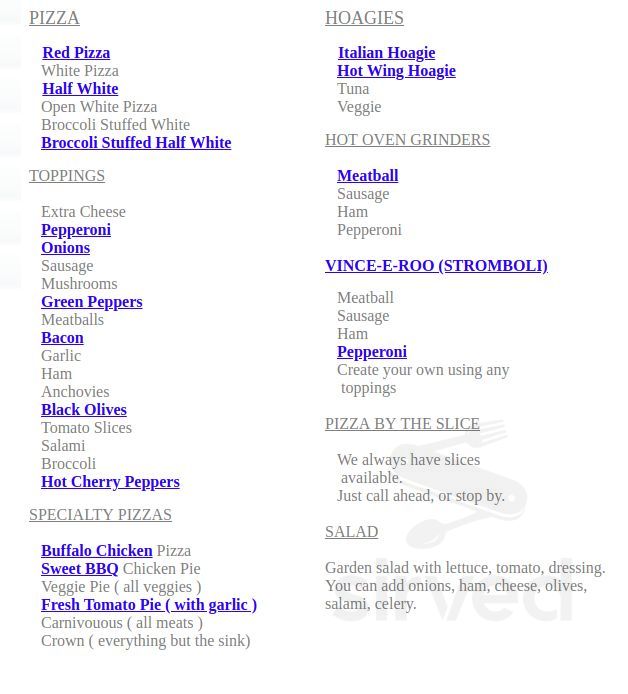 PIZZA

Red Pizza
White Pizza
Half White
Open White Pizza
Broccoli Stuffed White
Broccoli Stuffed Half White

TOPPINGS

Extra Cheese
Pepperoni
Onions
Sausage
Mushrooms
Green Peppers
Meatballs
Bacon
Garlic
Ham
Anchovies
Black Olives
Tomato Slices
Salami
Broccoli
Hot Cherry Peppers

SPECIALTY PIZZAS

Buffalo Chicken Pizza
Sweet BBQ Chicken Pie
Veggie Pie ( all veggies )
Fresh Tomato Pie ( with garlic )
Carnivouous ( all meats )
Crown ( everything but the sink)

HOAGIES

Italian Hoagie
Hot Wing Hoagie
Tuna
Veggie

HOT OVEN GRINDERS

Meatball
Sausage
Ham
Pepperoni

VINCE-E-ROO (STROMBOLI)

Meatball
Sausage
Ham
Pepperoni
Create your own using any toppings

PIZZA BY THE SLICE

We always have slices available.
Just call ahead, or stop by.

SALAD

Garden salad with lettuce, tomato, dressing. You can add onions, ham, cheese, olives, salami, celery.